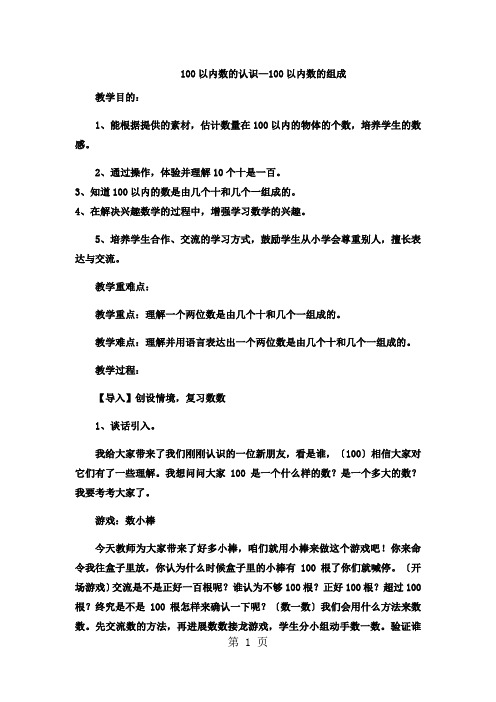 100 以内数的认识—100 以内数的组成

教学目的：

1、能根据提供的素材，估计数量在 100 以内的物体的个数，培养学生的数感。

2、通过操作，体验并理解 10 个十是一百。
3、知道 100 以内的数是由几个十和几个一组成的。
4、在解决兴趣数学的过程中，增强学习数学的兴趣。

5、培养学生合作、交流的学习方式，鼓励学生从小学会尊重别人，擅长表达与交流。

教学重难点：

教学重点：理解一个两位数是由几个十和几个一组成的。

教学难点：理解并用语言表达出一个两位数是由几个十和几个一组成的。

教学过程：

【导入】创设情境，复习数数

1、谈话引入。

我给大家带来了我们刚刚认识的一位新朋友，看是谁，〔100〕相信大家对它们有了一些理解。我想问问大家 100 是一个什么样的数？是一个多大的数？我要考考大家了。

游戏：数小棒

今天教师为大家带来了好多小棒，咱们就用小棒来做这个游戏吧！你来命令我往盒子里放，你认为什么时候盒子里的小棒有 100 根了你们就喊停。〔开场游戏〕交流是不是正好一百根呢？谁认为不够 100 根？正好 100 根？超过 100 根？终究是不是 100 根怎样来确认一下呢？〔数一数〕我们会用什么方法来数数。先交流数的方法，再进展数数接龙游戏，学生分小组动手数一数。验证谁

第 1 页